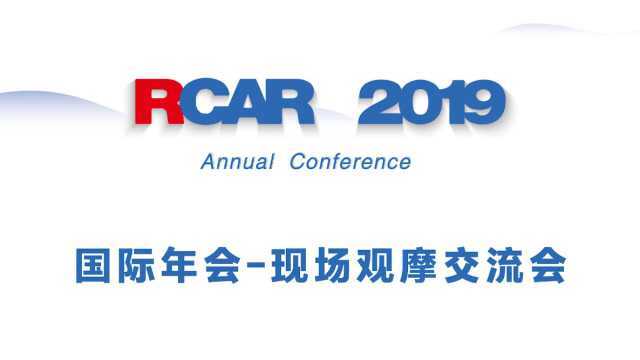 RCAR 2019

Annual Conference

国际年会-现场观摩交流会